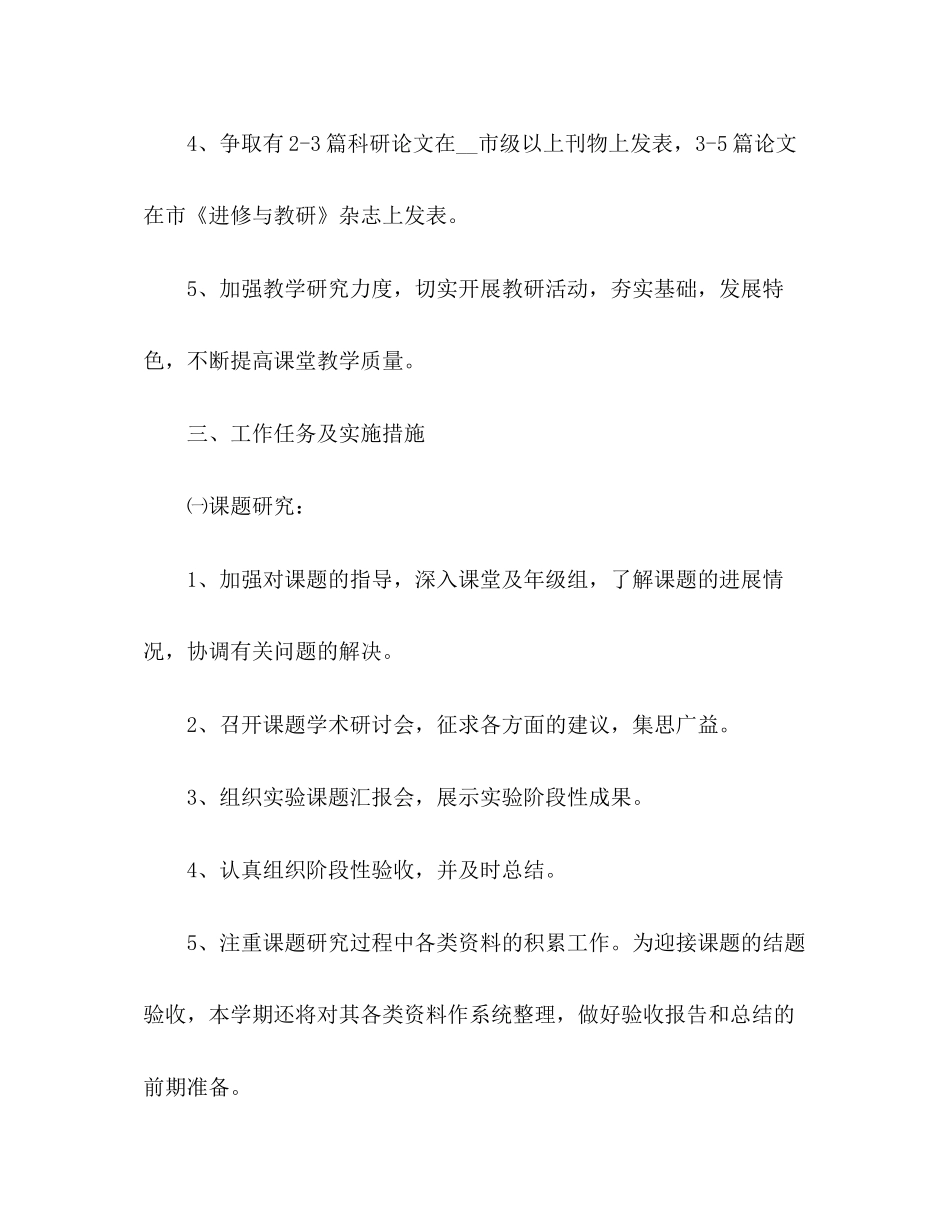 4、争取有2-3篇科研论文在__市级以上刊物上发表，3-5篇论文在市《进修与教研》杂志上发表。

5、加强教学研究力度，切实开展教研活动，夯实基础，发展特色，不断提高课堂教学质量。

三、工作任务及实施措施

㈠课题研究：

1、加强对课题的指导，深入课堂及年级组，了解课题的进展情况，协调有关问题的解决。

2、召开课题学术研讨会，征求各方面的建议，集思广益。

3、组织实验课题汇报会，展示实验阶段性成果。

4、认真组织阶段性验收，并及时总结。

5、注重课题研究过程中各类资料的积累工作。为迎接课题的结题验收，本学期还将对其各类资料作系统整理，做好验收报告和总结的前期准备。